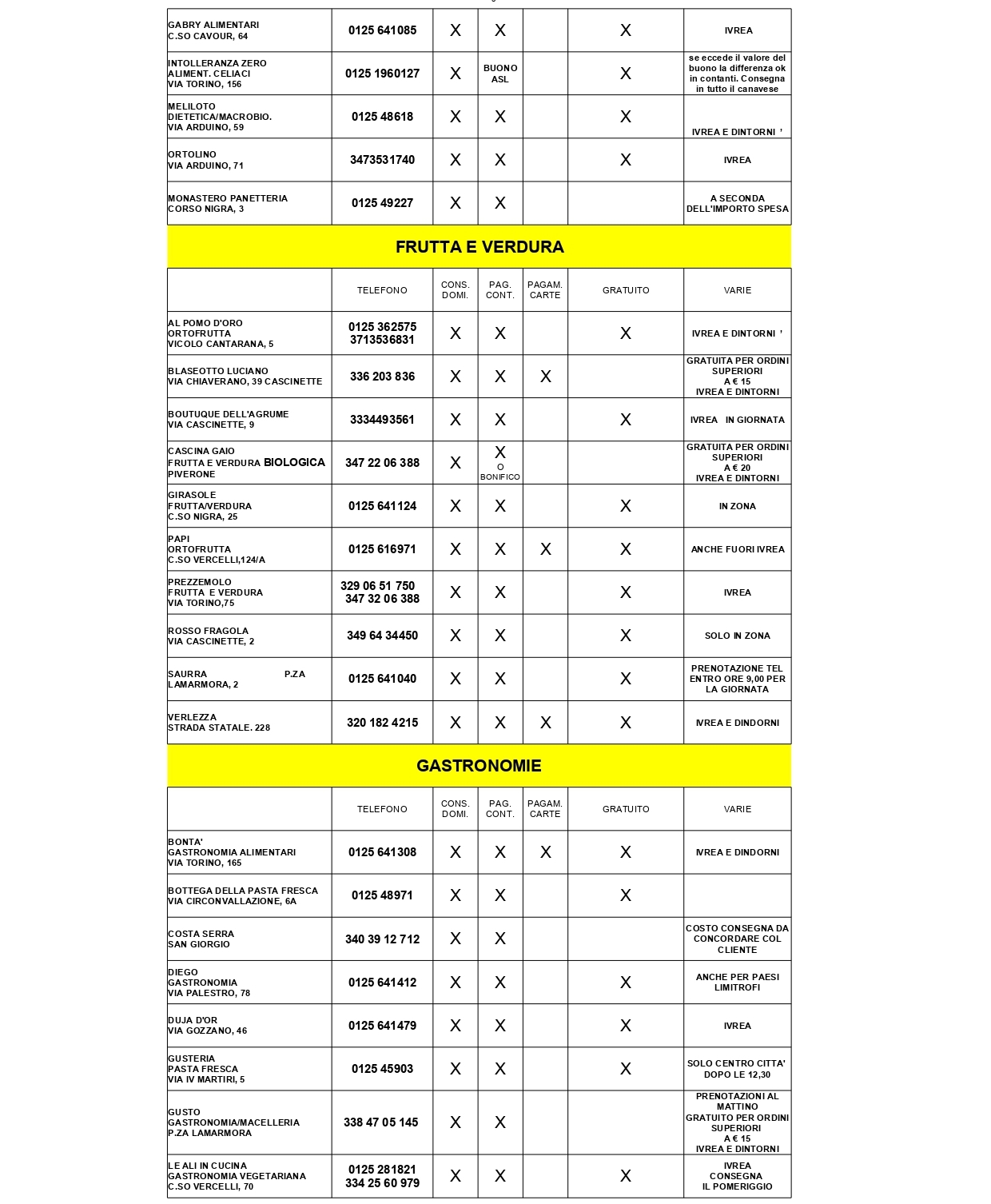 | | | | | | | |
|---|---|---|---|---|---|---|
| GABRY ALIMENTARI C.SO CAVOUR, 64 | 0125 641085 | X | X | | X | IVREA |
| INTOLLERANZA ZERO ALIMENT. CELIACI VIA TORINO, 156 | 0125 1960127 | X | BUONO ASL | | X | se eccede il valore del buono la differenza ok in contanti. Consegna in tutto il canavese |
| MELILOTO DIETETICA/MACROBIO. VIA ARDUINO, 59 | 0125 48618 | X | X | | X | IVREA E DINTORNI ' |
| ORTOLINO VIA ARDUINO, 71 | 3473531740 | X | X | | X | IVREA |
| MONASTERO PANETTERIA CORSO NIGRA, 3 | 0125 49227 | X | X | | | A SECONDA DELL'IMPORTO SPESA |

FRUTTA E VERDURA

| | TELEFONO | CONS. DOMI. | PAG. CONT. | PAGAM. CARTE | GRATUITO | VARIE |
|---|---|---|---|---|---|---|
| AL POMO D'ORO ORTOFRUTTA VICOLO CANTARANA, 5 | 0125 362575 3713536831 | X | X | | X | IVREA E DINTORNI ' |
| BLASEOTTO LUCIANO VIA CHIAVERANO, 39 CASCINETTE | 336 203 836 | X | X | X | | GRATUITA PER ORDINI SUPERIORI A € 15 IVREA E DINTORNI |
| BOUTUQUE DELL'AGRUME VIA CASCINETTE, 9 | 3334493561 | X | X | | X | IVREA IN GIORNATA |
| CASCINA GAIO FRUTTA E VERDURA BIOLOGICA PIVERONE | 347 22 06 388 | X | X O BONIFICO | | | GRATUITA PER ORDINI SUPERIORI A € 20 IVREA E DINTORNI |
| GIRASOLE FRUTTA/VERDURA C.SO NIGRA, 25 | 0125 641124 | X | X | | X | IN ZONA |
| PAPI ORTOFRUTTA C.SO VERCELLI,124/A | 0125 616971 | X | X | X | X | ANCHE FUORI IVREA |
| PREZZEMOLO FRUTTA E VERDURA VIA TORINO,75 | 329 06 51 750 347 32 06 388 | X | X | | X | IVREA |
| ROSSO FRAGOLA VIA CASCINETTE, 2 | 349 64 34450 | X | X | | X | SOLO IN ZONA |
| SAURRA P.ZA LAMARMORA, 2 | 0125 641040 | X | X | | X | PRENOTAZIONE TEL ENTRO ORE 9,00 PER LA GIORNATA |
| VERLEZZA STRADA STATALE. 228 | 320 182 4215 | X | X | X | X | IVREA E DINDORNI |

GASTRONOMIE

| | TELEFONO | CONS. DOMI. | PAG. CONT. | PAGAM. CARTE | GRATUITO | VARIE |
|---|---|---|---|---|---|---|
| BONTA' GASTRONOMIA ALIMENTARI VIA TORINO, 165 | 0125 641308 | X | X | X | X | IVREA E DINDORNI |
| BOTTEGA DELLA PASTA FRESCA VIA CIRCONVALLAZIONE, 6A | 0125 48971 | X | X | | X | |
| COSTA SERRA SAN GIORGIO | 340 39 12 712 | X | X | | | COSTO CONSEGNA DA CONCORDARE COL CLIENTE |
| DIEGO GASTRONOMIA VIA PALESTRO, 78 | 0125 641412 | X | X | | X | ANCHE PER PAESI LIMITROFI |
| DUJA D'OR VIA GOZZANO, 46 | 0125 641479 | X | X | | X | IVREA |
| GUSTERIA PASTA FRESCA VIA IV MARTIRI, 5 | 0125 45903 | X | X | | X | SOLO CENTRO CITTA' DOPO LE 12,30 |
| GUSTO GASTRONOMIA/MACELLERIA P.ZA LAMARMORA | 338 47 05 145 | X | X | | | PRENOTAZIONI AL MATTINO GRATUITO PER ORDINI SUPERIORI A € 15 IVREA E DINTORNI |
| LE ALI IN CUCINA GASTRONOMIA VEGETARIANA C.SO VERCELLI, 70 | 0125 281821 334 25 60 979 | X | X | | X | IVREA CONSEGNA IL POMERIGGIO |